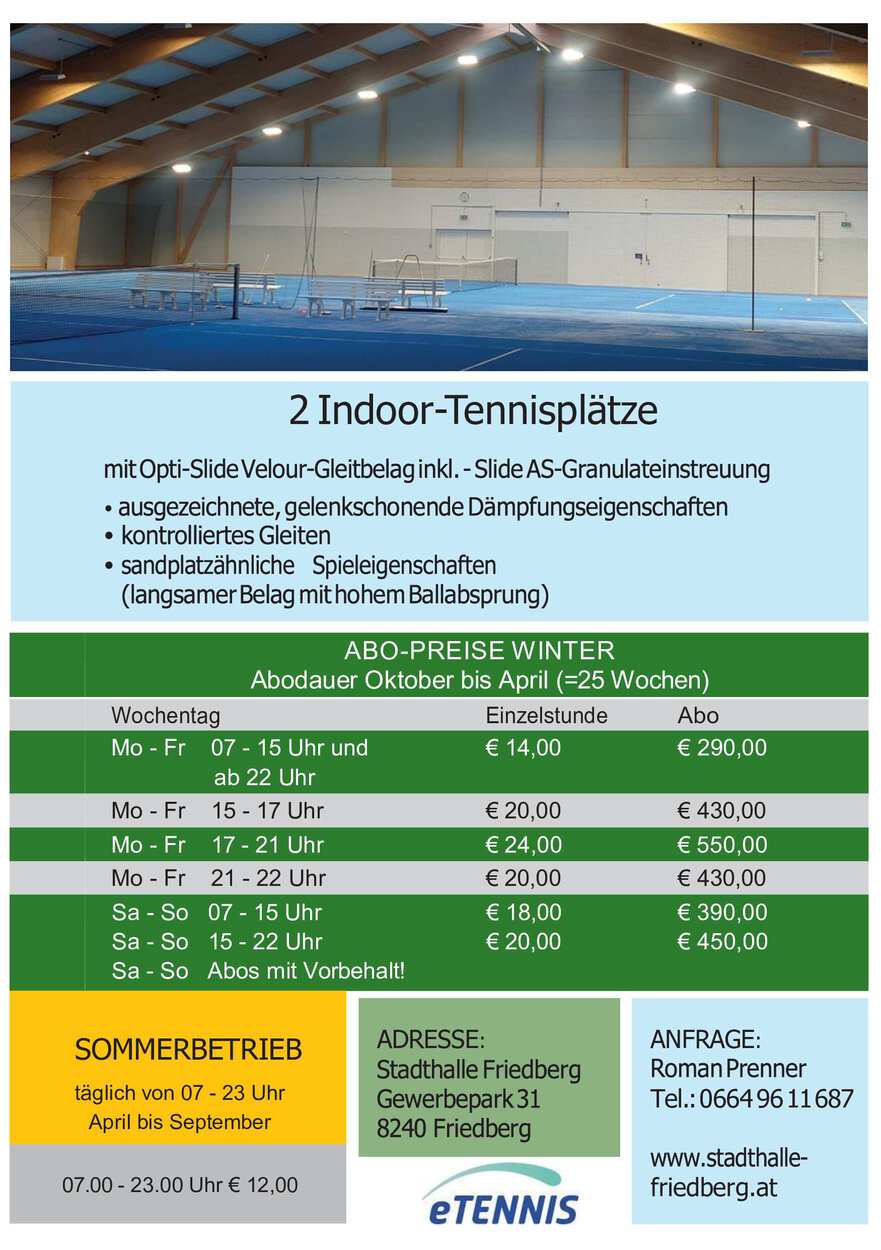 2 Indoor-Tennisplätze

mit Opti-Slide Velour-Gleitbelag inkl. - Slide AS-Granulateinstreuung

• ausgezeichnete, gelenkschonende Dämpfungseigenschaften
• kontrolliertes Gleiten
• sandplatzähnliche Spieleigenschaften (langsamer Belag mit hohem Ballabsprung)

ABO-PREISE WINTER
Abodauer Oktober bis April (=25 Wochen)

| Wochentag | Einzelstunde | Abo |
|---|---|---|
| Mo - Fr 07 - 15 Uhr und ab 22 Uhr | € 14,00 | € 290,00 |
| Mo - Fr 15 - 17 Uhr | € 20,00 | € 430,00 |
| Mo - Fr 17 - 21 Uhr | € 24,00 | € 550,00 |
| Mo - Fr 21 - 22 Uhr | € 20,00 | € 430,00 |
| Sa - So 07 - 15 Uhr | € 18,00 | € 390,00 |
| Sa - So 15 - 22 Uhr | € 20,00 | € 450,00 |
| Sa - So Abos mit Vorbehalt! | | |

SOMMERBETRIEB
täglich von 07 - 23 Uhr
April bis September

07.00 - 23.00 Uhr € 12,00

ADRESSE:
Stadthalle Friedberg
Gewerbepark 31
8240 Friedberg

eTENNIS

ANFRAGE:
Roman Prenner
Tel.: 0664 96 11 687

www.stadthalle-friedberg.at